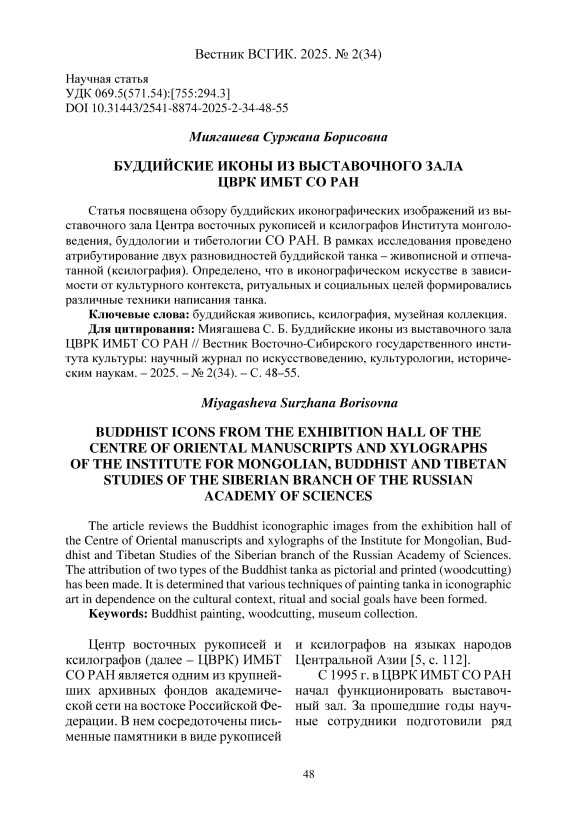 Вестник ВСГИК. 2025. № 2(34)

Научная статья
УДК 069.5(571.54):[755:294.3]
DOI 10.31443/2541-8874-2025-2-34-48-55

Миягашева Суржана Борисовна

БУДДИЙСКИЕ ИКОНЫ ИЗ ВЫСТАВОЧНОГО ЗАЛА ЦВРК ИМБТ СО РАН

Статья посвящена обзору буддийских иконографических изображений из выставочного зала Центра восточных рукописей и ксилографов Института монголоведения, буддологии и тибетологии СО РАН. В рамках исследования проведено атрибутирование двух разновидностей буддийской танка – живописной и отпечатанной (ксилография). Определено, что в иконографическом искусстве в зависимости от культурного контекста, ритуальных и социальных целей формировались различные техники написания танка.

Ключевые слова: буддийская живопись, ксилография, музейная коллекция.

Для цитирования: Миягашева С. Б. Буддийские иконы из выставочного зала ЦВРК ИМБТ СО РАН // Вестник Восточно-Сибирского государственного института культуры: научный журнал по искусствоведению, культурологии, историческим наукам. – 2025. – № 2(34). – С. 48–55.

Miyagasheva Surzhana Borisovna

BUDDHIST ICONS FROM THE EXHIBITION HALL OF THE CENTRE OF ORIENTAL MANUSCRIPTS AND XYLOGRAPHS OF THE INSTITUTE FOR MONGOLIAN, BUDDHIST AND TIBETAN STUDIES OF THE SIBERIAN BRANCH OF THE RUSSIAN ACADEMY OF SCIENCES

The article reviews the Buddhist iconographic images from the exhibition hall of the Centre of Oriental manuscripts and xylographs of the Institute for Mongolian, Buddhist and Tibetan Studies of the Siberian branch of the Russian Academy of Sciences. The attribution of two types of the Buddhist tanka as pictorial and printed (woodcutting) has been made. It is determined that various techniques of painting tanka in iconographic art in dependence on the cultural context, ritual and social goals have been formed.

Keywords: Buddhist painting, woodcutting, museum collection.

Центр восточных рукописей и ксилографов (далее – ЦВРК) ИМБТ СО РАН является одним из крупнейших архивных фондов академической сети на востоке Российской Федерации. В нем сосредоточены письменные памятники в виде рукописей и ксилографов на языках народов Центральной Азии [5, с. 112].

С 1995 г. в ЦВРК ИМБТ СО РАН начал функционировать выставочный зал. За прошедшие годы научные сотрудники подготовили ряд

48